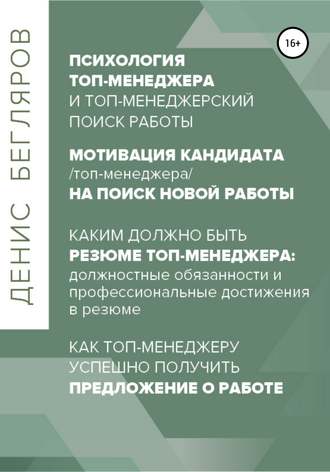 ДЕНИС БЕГЛЯРОВ

16+

ПСИХОЛОГИЯ ТОП-МЕНЕДЖЕРА И ТОП-МЕНЕДЖЕРСКИЙ ПОИСК РАБОТЫ

МОТИВАЦИЯ КАНДИДАТА /топ-менеджера/ НА ПОИСК НОВОЙ РАБОТЫ

КАКИМ ДОЛЖНО БЫТЬ РЕЗЮМЕ ТОП-МЕНЕДЖЕРА: должностные обязанности и профессиональные достижения в резюме

КАК ТОП-МЕНЕДЖЕРУ УСПЕШНО ПОЛУЧИТЬ ПРЕДЛОЖЕНИЕ О РАБОТЕ